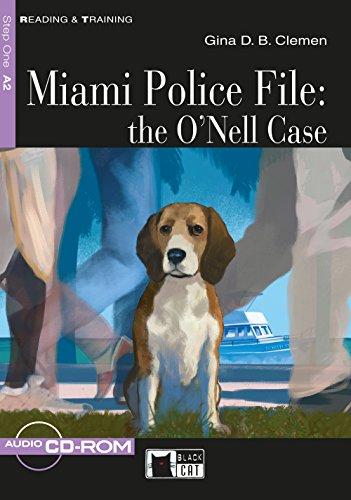 Step One A2

READING & TRAINING

Gina D. B. Clemen

Miami Police File: the O'Nell Case

AUDIO CD-ROM

BLACK CAT